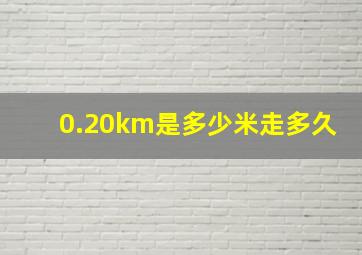 0.20km是多少米走多久